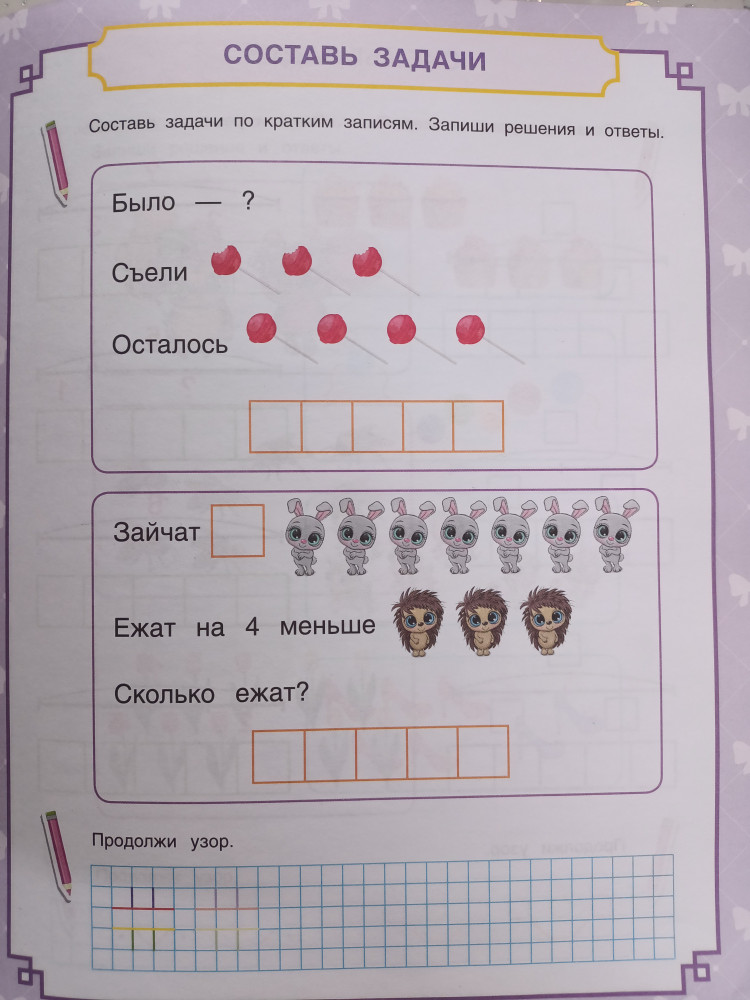 СОСТАВЬ ЗАДАЧИ

Составь задачи по кратким записям. Запиши решения и ответы.

Было — ?

Съели

Осталось

Зайчат

Ежат на 4 меньше

Сколько ежат?

Продолжи узор.